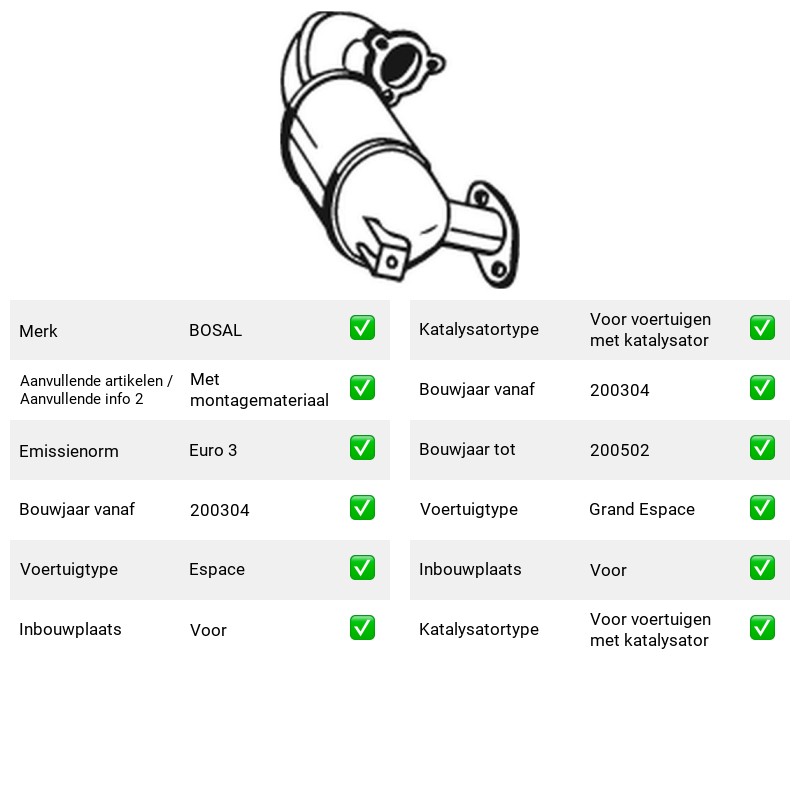 Merk BOSAL ☑

Aanvullende artikelen / Aanvullende info 2 Met montagemateriaal ☑

Emissienorm Euro 3 ☑

Bouwjaar vanaf 200304 ☑

Voertuigtype Espace ☑

Inbouwplaats Voor ☑

Katalysatortype Voor voertuigen met katalysator ☑

Bouwjaar vanaf 200304 ☑

Bouwjaar tot 200502 ☑

Voertuigtype Grand Espace ☑

Inbouwplaats Voor ☑

Katalysatortype Voor voertuigen met katalysator ☑